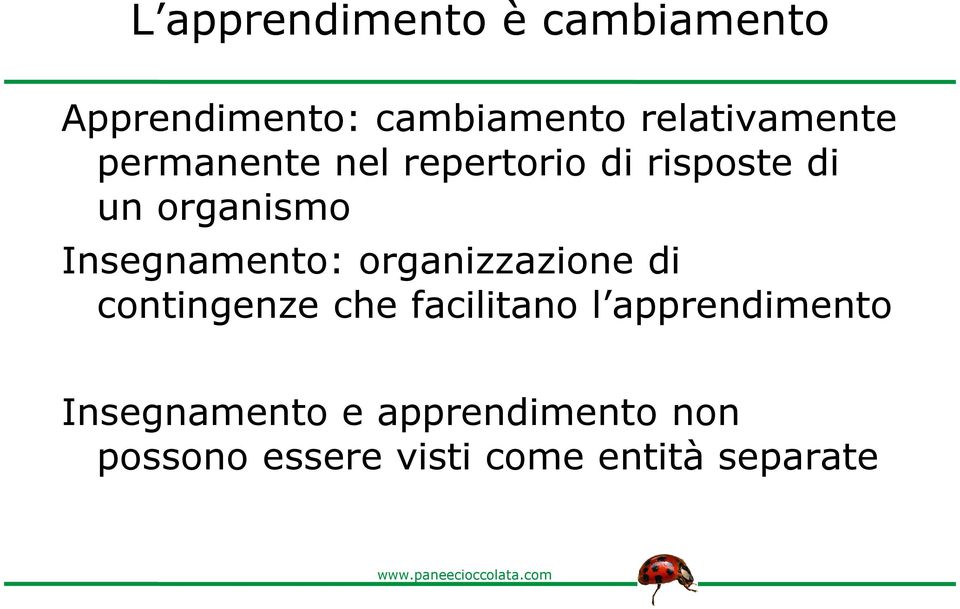 L’apprendimento è cambiamento

Apprendimento: cambiamento relativamente permanente nel repertorio di risposte di un organismo

Insegnamento: organizzazione di contingenze che facilitano l’apprendimento

Insegnamento e apprendimento non possono essere visti come entità separate

www.paneecioccolata.com